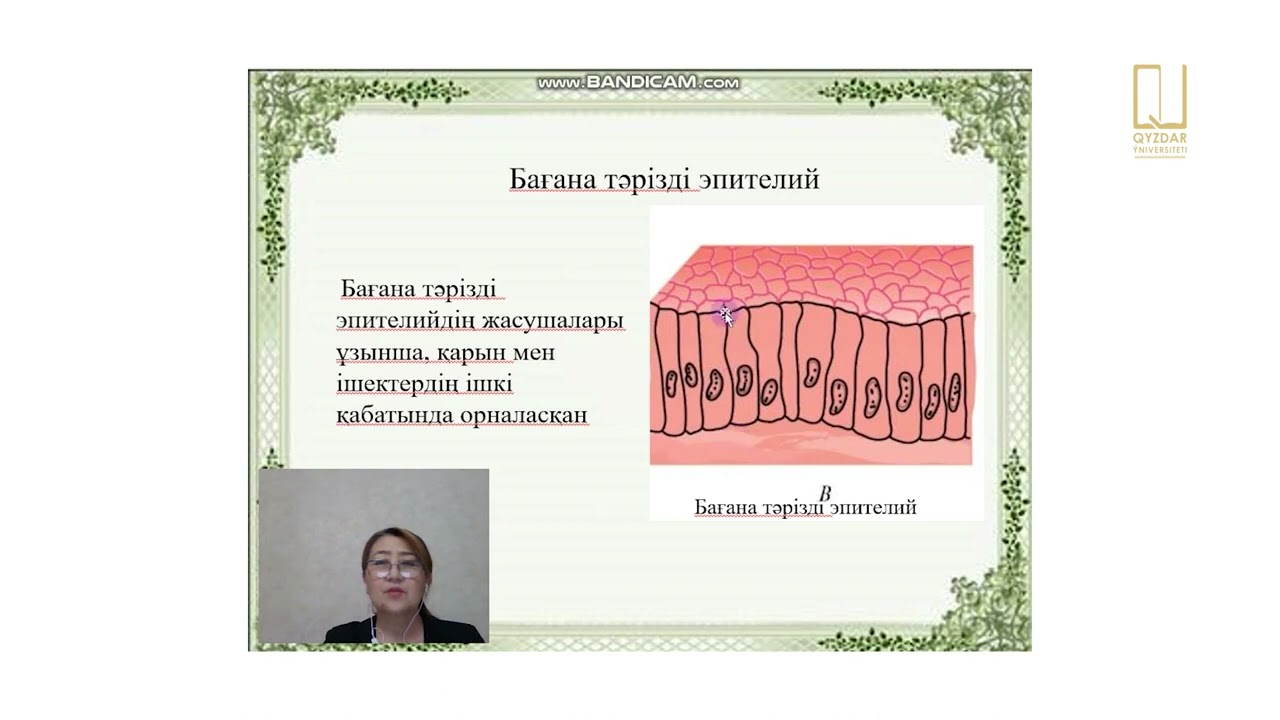 www.BANDICAM.com

QYZDAR ÝNIVERSITETI

Бағана тәрізді эпителий

Бағана тәрізді эпителийдің жасушалары ұзынша, қарын мен ішектердің ішкі қабатында орналасқан

B
Бағана тәрізді эпителий